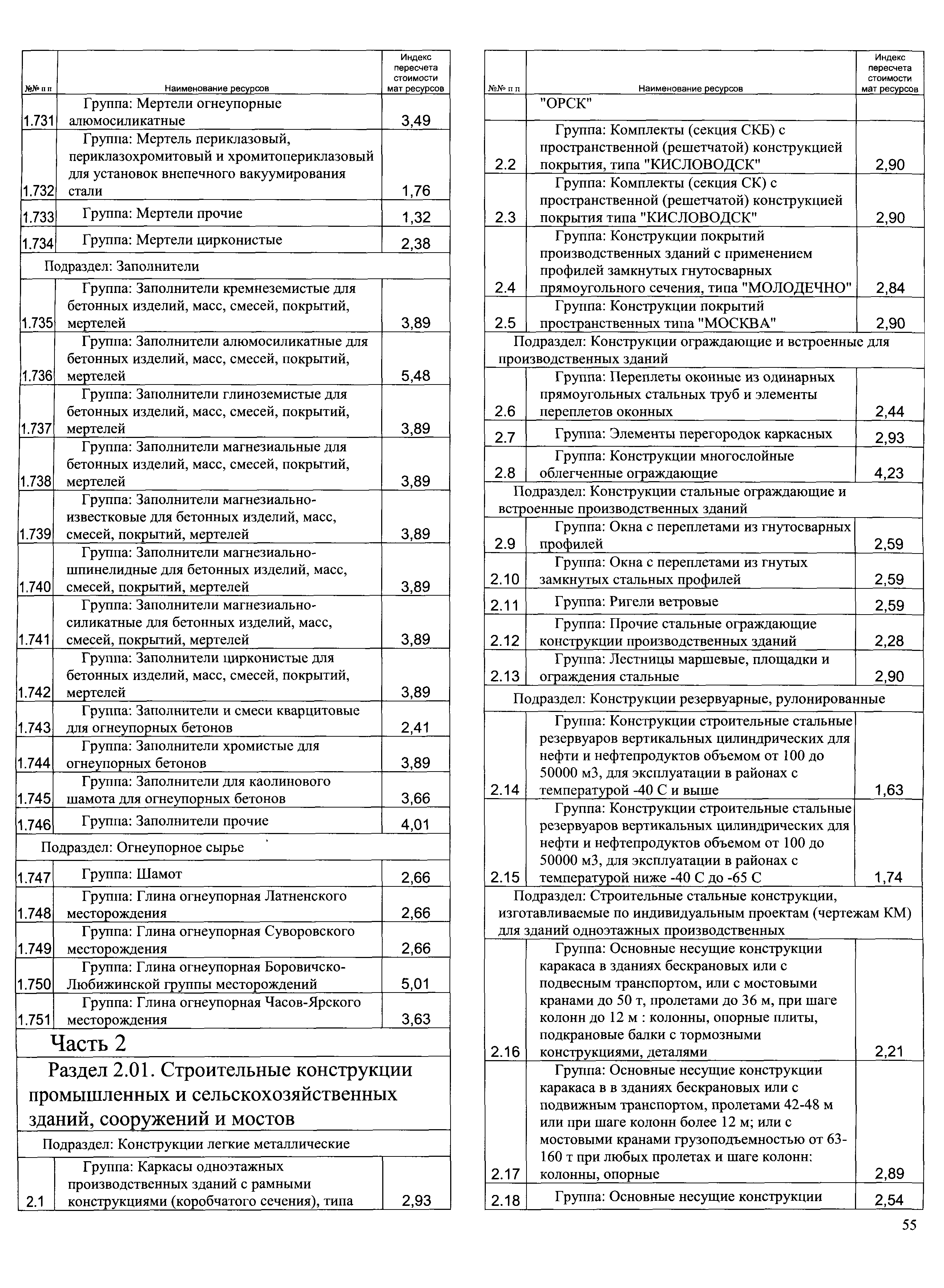 | №№ п п | Наименование ресурсов | Индекс пересчета стоимости мат ресурсов |
|---|---|---|
| 1.731 | Группа: Мертели огнеупорные алюмосиликатные | 3,49 |
| 1.732 | Группа: Мертель периклазовый, периклазохромитовый и хромитопериклазовый для установок внепечного вакуумирования стали | 1,76 |
| 1.733 | Группа: Мертели прочие | 1,32 |
| 1.734 | Группа: Мертели цирконистые | 2,38 |
| Подраздел: Заполнители | | |
| 1.735 | Группа: Заполнители кремнеземистые для бетонных изделий, масс, смесей, покрытий, мертелей | 3,89 |
| 1.736 | Группа: Заполнители алюмосиликатные для бетонных изделий, масс, смесей, покрытий, мертелей | 5,48 |
| 1.737 | Группа: Заполнители глиноземистые для бетонных изделий, масс, смесей, покрытий, мертелей | 3,89 |
| 1.738 | Группа: Заполнители магнезиальные для бетонных изделий, масс, смесей, покрытий, мертелей | 3,89 |
| 1.739 | Группа: Заполнители магнезиально-известковые для бетонных изделий, масс, смесей, покрытий, мертелей | 3,89 |
| 1.740 | Группа: Заполнители магнезиально-шпинелидные для бетонных изделий, масс, смесей, покрытий, мертелей | 3,89 |
| 1.741 | Группа: Заполнители магнезиально-силикатные для бетонных изделий, масс, смесей, покрытий, мертелей | 3,89 |
| 1.742 | Группа: Заполнители цирконистые для бетонных изделий, масс, смесей, покрытий, мертелей | 3,89 |
| 1.743 | Группа: Заполнители и смеси кварцитовые для огнеупорных бетонов | 2,41 |
| 1.744 | Группа: Заполнители хромистые для огнеупорных бетонов | 3,89 |
| 1.745 | Группа: Заполнители для каолинового шамота для огнеупорных бетонов | 3,66 |
| 1.746 | Группа: Заполнители прочие | 4,01 |
| Подраздел: Огнеупорное сырье | | |
| 1.747 | Группа: Шамот | 2,66 |
| 1.748 | Группа: Глина огнеупорная Латненского месторождения | 2,66 |
| 1.749 | Группа: Глина огнеупорная Суворовского месторождения | 2,66 |
| 1.750 | Группа: Глина огнеупорная Боровичско-Любижинской группы месторождений | 5,01 |
| 1.751 | Группа: Глина огнеупорная Часов-Ярского месторождения | 3,63 |
| Часть 2 | | |
| Раздел 2.01. Строительные конструкции промышленных и сельскохозяйственных зданий, сооружений и мостов | | |
| Подраздел: Конструкции легкие металлические | | |
| 2.1 | Группа: Каркасы одноэтажных производственных зданий с рамными конструкциями (коробчатого сечения), типа | 2,93 |

| №№ п п | Наименование ресурсов | Индекс пересчета стоимости мат ресурсов |
|---|---|---|
| | "ОРСК" | |
| 2.2 | Группа: Комплекты (секция СКБ) с пространственной (решетчатой) конструкцией покрытия, типа "КИСЛОВОДСК" | 2,90 |
| 2.3 | Группа: Комплекты (секция СК) с пространственной (решетчатой) конструкцией покрытия типа "КИСЛОВОДСК" | 2,90 |
| 2.4 | Группа: Конструкции покрытий производственных зданий с применением профилей замкнутых гнутосварных прямоугольного сечения, типа "МОЛОДЕЧНО" | 2,84 |
| 2.5 | Группа: Конструкции покрытий пространственных типа "МОСКВА" | 2,90 |
| Подраздел: Конструкции ограждающие и встроенные для производственных зданий | | |
| 2.6 | Группа: Переплеты оконные из одинарных прямоугольных стальных труб и элементы переплетов оконных | 2,44 |
| 2.7 | Группа: Элементы перегородок каркасных | 2,93 |
| 2.8 | Группа: Конструкции многослойные облегченные ограждающие | 4,23 |
| Подраздел: Конструкции стальные ограждающие и встроенные производственных зданий | | |
| 2.9 | Группа: Окна с переплетами из гнутосварных профилей | 2,59 |
| 2.10 | Группа: Окна с переплетами из гнутых замкнутых стальных профилей | 2,59 |
| 2.11 | Группа: Ригели ветровые | 2,59 |
| 2.12 | Группа: Прочие стальные ограждающие конструкции производственных зданий | 2,28 |
| 2.13 | Группа: Лестницы маршевые, площадки и ограждения стальные | 2,90 |
| Подраздел: Конструкции резервуарные, рулонированные | | |
| 2.14 | Группа: Конструкции строительные стальные резервуаров вертикальных цилиндрических для нефти и нефтепродуктов объемом от 100 до 50000 м3, для эксплуатации в районах с температурой -40 С и выше | 1,63 |
| 2.15 | Группа: Конструкции строительные стальные резервуаров вертикальных цилиндрических для нефти и нефтепродуктов объемом от 100 до 50000 м3, для эксплуатации в районах с температурой ниже -40 С до -65 С | 1,74 |
| Подраздел: Строительные стальные конструкции, изготавливаемые по индивидуальным проектам (чертежам КМ) для зданий одноэтажных производственных | | |
| 2.16 | Группа: Основные несущие конструкции каракаса в зданиях бескрановых или с подвесным транспортом, или с мостовыми кранами до 50 т, пролетами до 36 м, при шаге колонн до 12 м : колонны, опорные плиты, подкрановые балки с тормозными конструкциями, деталями | 2,21 |
| 2.17 | Группа: Основные несущие конструкции каракаса в в зданиях бескрановых или с подвижным транспортом, пролетами 42-48 м или при шаге колонн более 12 м; или с мостовыми кранами грузоподъемностью от 63-160 т при любых пролетах и шаге колонн: колонны, опорные | 2,89 |
| 2.18 | Группа: Основные несущие конструкции | 2,54 |

55